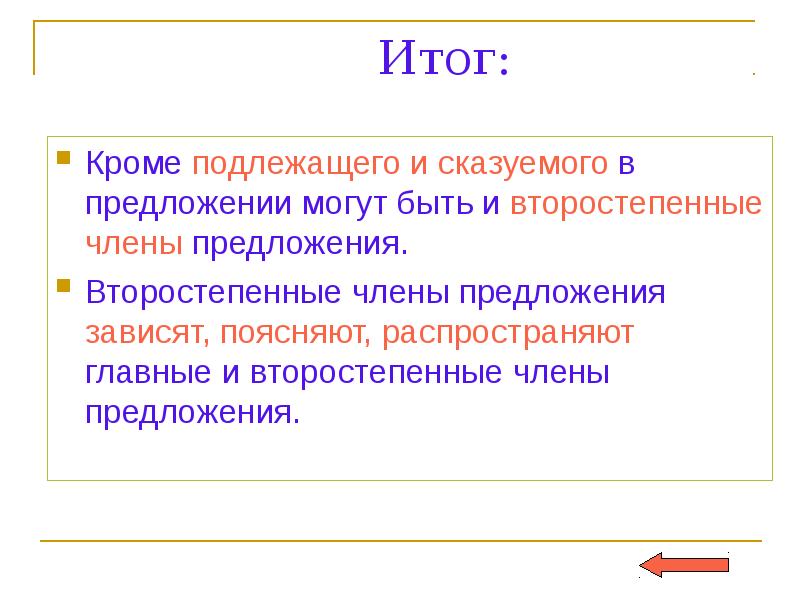 Итог:

Кроме подлежащего и сказуемого в предложении могут быть и второстепенные члены предложения.

Второстепенные члены предложения зависят, поясняют, распространяют главные и второстепенные члены предложения.